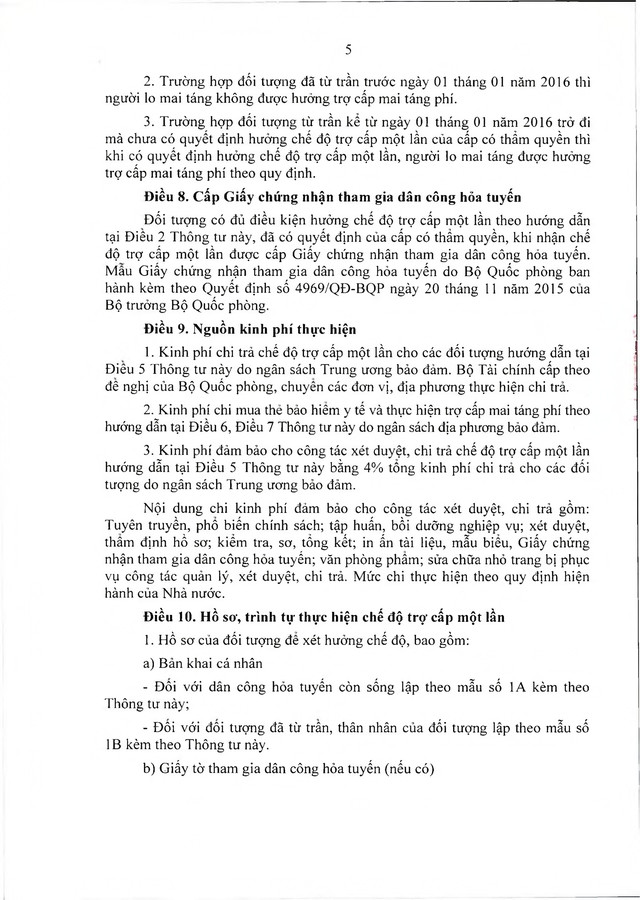 5

2. Trường hợp đối tượng đã từ trần trước ngày 01 tháng 01 năm 2016 thì người lo mai táng không được hưởng trợ cấp mai táng phí.

3. Trường hợp đối tượng từ trần kể từ ngày 01 tháng 01 năm 2016 trở đi mà chưa có quyết định hưởng chế độ trợ cấp một lần của cấp có thẩm quyền thì khi có quyết định hưởng chế độ trợ cấp một lần, người lo mai táng được hưởng trợ cấp mai táng phí theo quy định.

Điều 8. Cấp Giấy chứng nhận tham gia dân công hỏa tuyến

Đối tượng có đủ điều kiện hưởng chế độ trợ cấp một lần theo hướng dẫn tại Điều 2 Thông tư này, đã có quyết định của cấp có thẩm quyền, khi nhận chế độ trợ cấp một lần được cấp Giấy chứng nhận tham gia dân công hỏa tuyến. Mẫu Giấy chứng nhận tham gia dân công hỏa tuyến do Bộ Quốc phòng ban hành kèm theo Quyết định số 4969/QĐ-BQP ngày 20 tháng 11 năm 2015 của Bộ trưởng Bộ Quốc phòng.

Điều 9. Nguồn kinh phí thực hiện

1. Kinh phí chi trả chế độ trợ cấp một lần cho các đối tượng hướng dẫn tại Điều 5 Thông tư này do ngân sách Trung ương bảo đảm. Bộ Tài chính cấp theo đề nghị của Bộ Quốc phòng, chuyển các đơn vị, địa phương thực hiện chi trả.

2. Kinh phí chi mua thẻ bảo hiểm y tế và thực hiện trợ cấp mai táng phí theo hướng dẫn tại Điều 6, Điều 7 Thông tư này do ngân sách địa phương bảo đảm.

3. Kinh phí đảm bảo cho công tác xét duyệt, chi trả chế độ trợ cấp một lần hướng dẫn tại Điều 5 Thông tư này bằng 4% tổng kinh phí chi trả cho các đối tượng do ngân sách Trung ương bảo đảm.

Nội dung chi kinh phí đảm bảo cho công tác xét duyệt, chi trả gồm: Tuyên truyền, phổ biến chính sách; tập huấn, bồi dưỡng nghiệp vụ; xét duyệt, thẩm định hồ sơ; kiểm tra, sơ, tổng kết; in ấn tài liệu, mẫu biểu, Giấy chứng nhận tham gia dân công hỏa tuyến; văn phòng phẩm; sửa chữa nhỏ trang bị phục vụ công tác quản lý, xét duyệt, chi trả. Mức chi thực hiện theo quy định hiện hành của Nhà nước.

Điều 10. Hồ sơ, trình tự thực hiện chế độ trợ cấp một lần

1. Hồ sơ của đối tượng để xét hưởng chế độ, bao gồm:

a) Bản khai cá nhân

- Đối với dân công hỏa tuyến còn sống lập theo mẫu số 1A kèm theo Thông tư này;

- Đối với đối tượng đã từ trần, thân nhân của đối tượng lập theo mẫu số 1B kèm theo Thông tư này.

b) Giấy tờ tham gia dân công hỏa tuyến (nếu có)